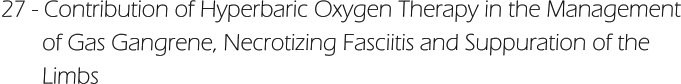 27 - Contribution of Hyperbaric Oxygen Therapy in the Management of Gas Gangrene, Necrotizing Fasciitis and Suppuration of the Limbs